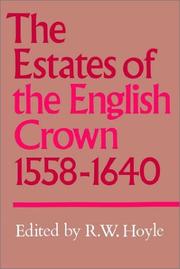 The Estates of the English Crown 1558-1640

Edited by R.W. Hoyle